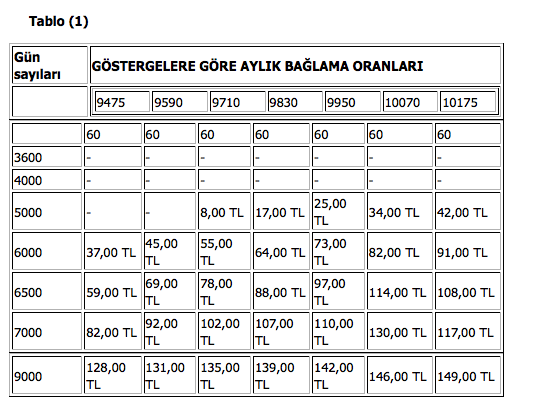 Tablo (1)

| Gün sayıları | GÖSTERGELERE GÖRE AYLIK BAĞLAMA ORANLARI | | | | | | |
|---|---|---|---|---|---|---|---|
| | 9475 | 9590 | 9710 | 9830 | 9950 | 10070 | 10175 |
| | 60 | 60 | 60 | 60 | 60 | 60 | 60 |
| 3600 | - | - | - | - | - | - | - |
| 4000 | - | - | - | - | - | - | - |
| 5000 | - | - | 8,00 TL | 17,00 TL | 25,00 TL | 34,00 TL | 42,00 TL |
| 6000 | 37,00 TL | 45,00 TL | 55,00 TL | 64,00 TL | 73,00 TL | 82,00 TL | 91,00 TL |
| 6500 | 59,00 TL | 69,00 TL | 78,00 TL | 88,00 TL | 97,00 TL | 114,00 TL | 108,00 TL |
| 7000 | 82,00 TL | 92,00 TL | 102,00 TL | 107,00 TL | 110,00 TL | 130,00 TL | 117,00 TL |
| 9000 | 128,00 TL | 131,00 TL | 135,00 TL | 139,00 TL | 142,00 TL | 146,00 TL | 149,00 TL |